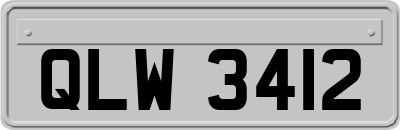 QLW 3412